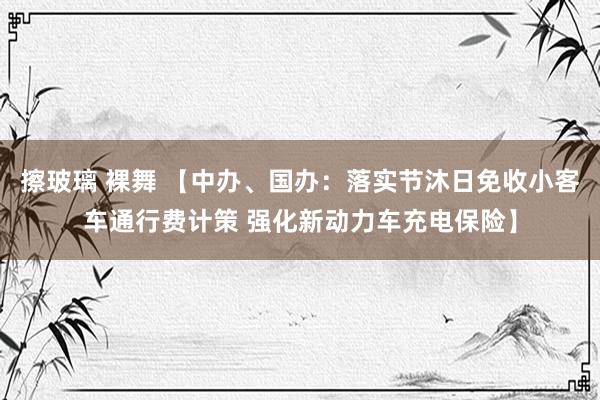 擦玻璃 裸舞 【中办、国办：落实节沐日免收小客车通行费计策 强化新动力车充电保险】